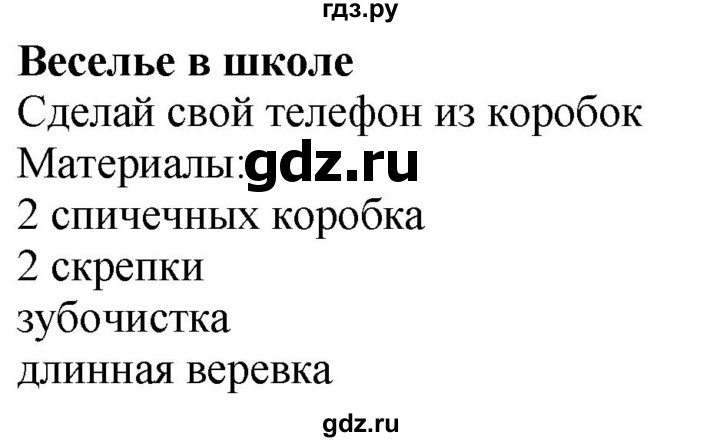 гдз.ру

Веселье в школе

Сделай свой телефон из коробок

Материалы: gdz.ru

2 спичечных коробка

2 скрепки

зубочистка

длинная веревка

gdz.ru